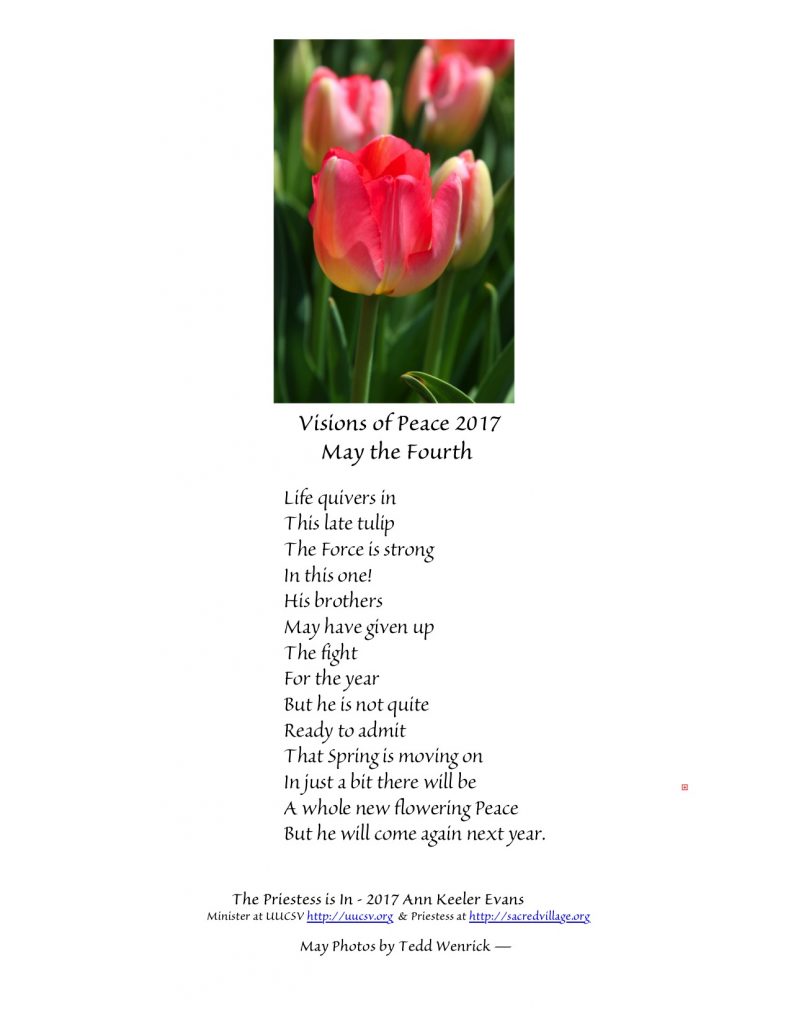 Visions of Peace 2017
May the Fourth

Life quivers in
This late tulip
The Force is strong
In this one!
His brothers
May have given up
The fight
For the year
But he is not quite
Ready to admit
That Spring is moving on
In just a bit there will be
A whole new flowering Peace
But he will come again next year.

The Priestess is In - 2017 Ann Keeler Evans
Minister at UUCSV http://uucsv.org & Priestess at http://sacredvillage.org

May Photos by Tedd Wenrick —